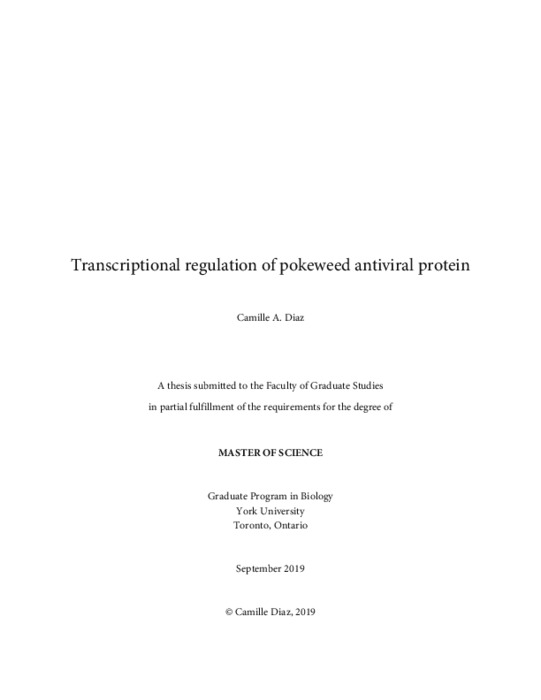 Transcriptional regulation of pokeweed antiviral protein

Camille A. Diaz

A thesis submitted to the Faculty of Graduate Studies

in partial fulfillment of the requirements for the degree of

MASTER OF SCIENCE

Graduate Program in Biology
York University
Toronto, Ontario

September 2019

© Camille Diaz, 2019